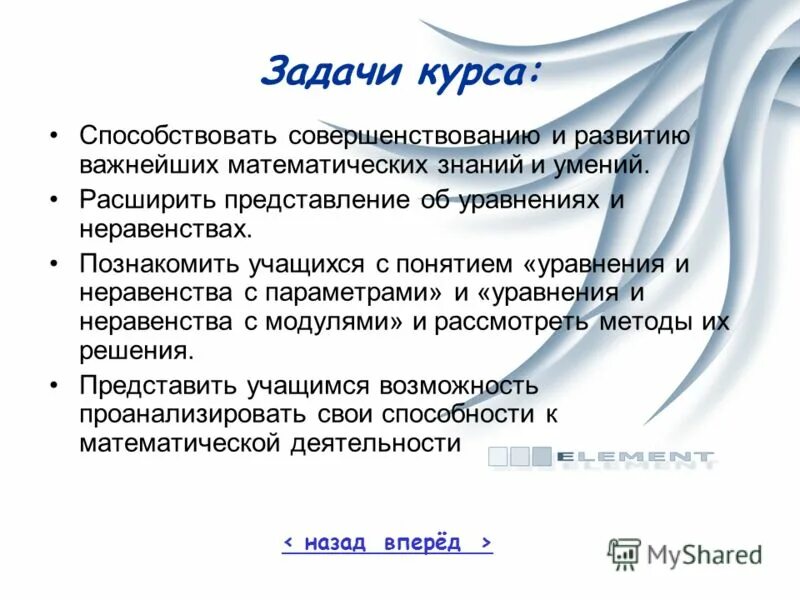 Задачи курса:

• Способствовать совершенствованию и развитию важнейших математических знаний и умений.

• Расширить представление об уравнениях и неравенствах.

• Познакомить учащихся с понятием «уравнения и неравенства с параметрами» и «уравнения и неравенства с модулями» и рассмотреть методы их решения.

• Представить учащимся возможность проанализировать свои способности к математической деятельности

ELEMENT

< назад вперёд >

MyShared